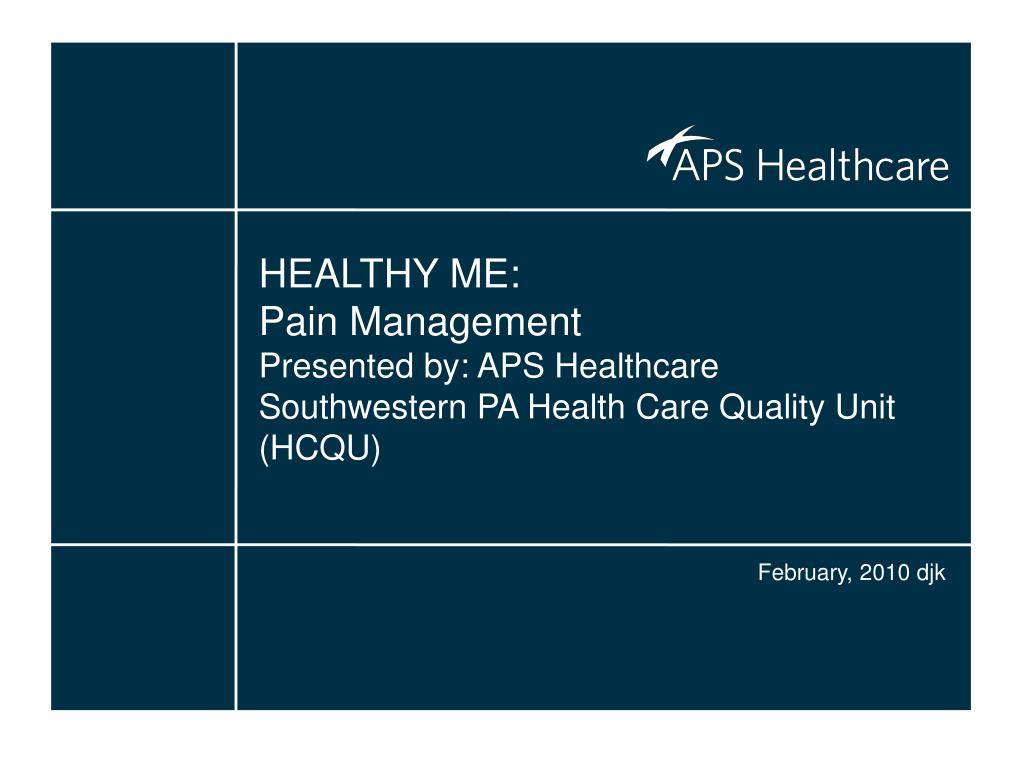 APS Healthcare

HEALTHY ME:
Pain Management
Presented by: APS Healthcare Southwestern PA Health Care Quality Unit (HCQU)

February, 2010 djk